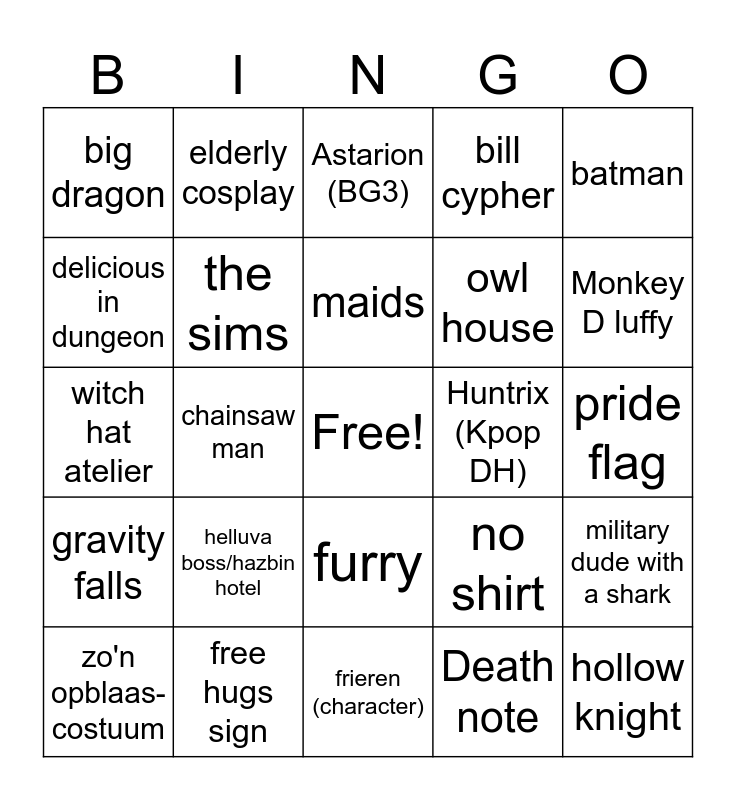 | B | I | N | G | O |
|---|---|---|---|---|
| big dragon | elderly cosplay | Astarion (BG3) | bill cypher | batman |
| delicious in dungeon | the sims | maids | owl house | Monkey D luffy |
| witch hat atelier | chainsaw man | Free! | Huntrix (Kpop DH) | pride flag |
| gravity falls | helluva boss/hazbin hotel | furry | no shirt | military dude with a shark |
| zo'n opblaas-costuum | free hugs sign | frieren (character) | Death note | hollow knight |